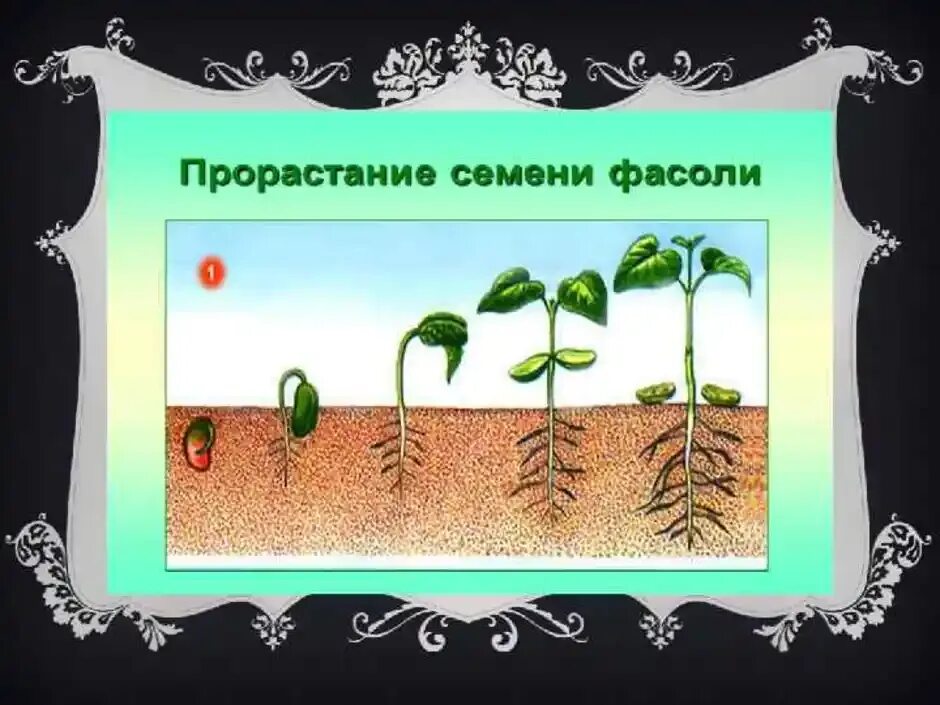 Прорастание семени фасоли

1